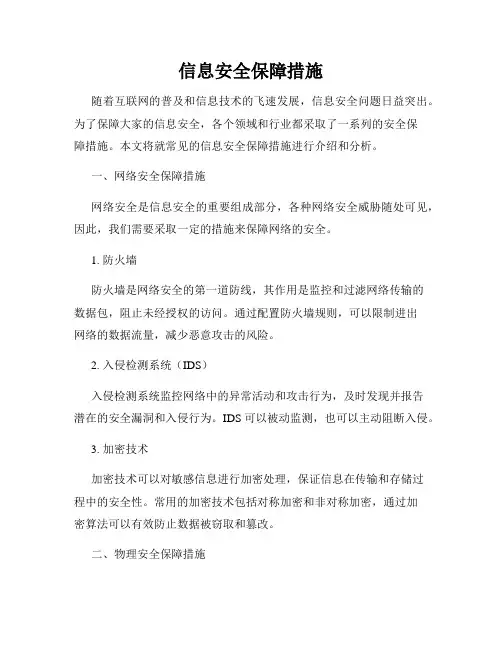 信息安全保障措施

随着互联网的普及和信息技术的飞速发展，信息安全问题日益突出。为了保障大家的信息安全，各个领域和行业都采取了一系列的安全保障措施。本文将就常见的信息安全保障措施进行介绍和分析。

一、网络安全保障措施

网络安全是信息安全的重要组成部分，各种网络安全威胁随处可见，因此，我们需要采取一定的措施来保障网络的安全。

1. 防火墙

防火墙是网络安全的第一道防线，其作用是监控和过滤网络传输的数据包，阻止未经授权的访问。通过配置防火墙规则，可以限制进出网络的数据流量，减少恶意攻击的风险。

2. 入侵检测系统（IDS）

入侵检测系统监控网络中的异常活动和攻击行为，及时发现并报告潜在的安全漏洞和入侵行为。IDS 可以被动监测，也可以主动阻断入侵。

3. 加密技术

加密技术可以对敏感信息进行加密处理，保证信息在传输和存储过程中的安全性。常用的加密技术包括对称加密和非对称加密，通过加密算法可以有效防止数据被窃取和篡改。

二、物理安全保障措施